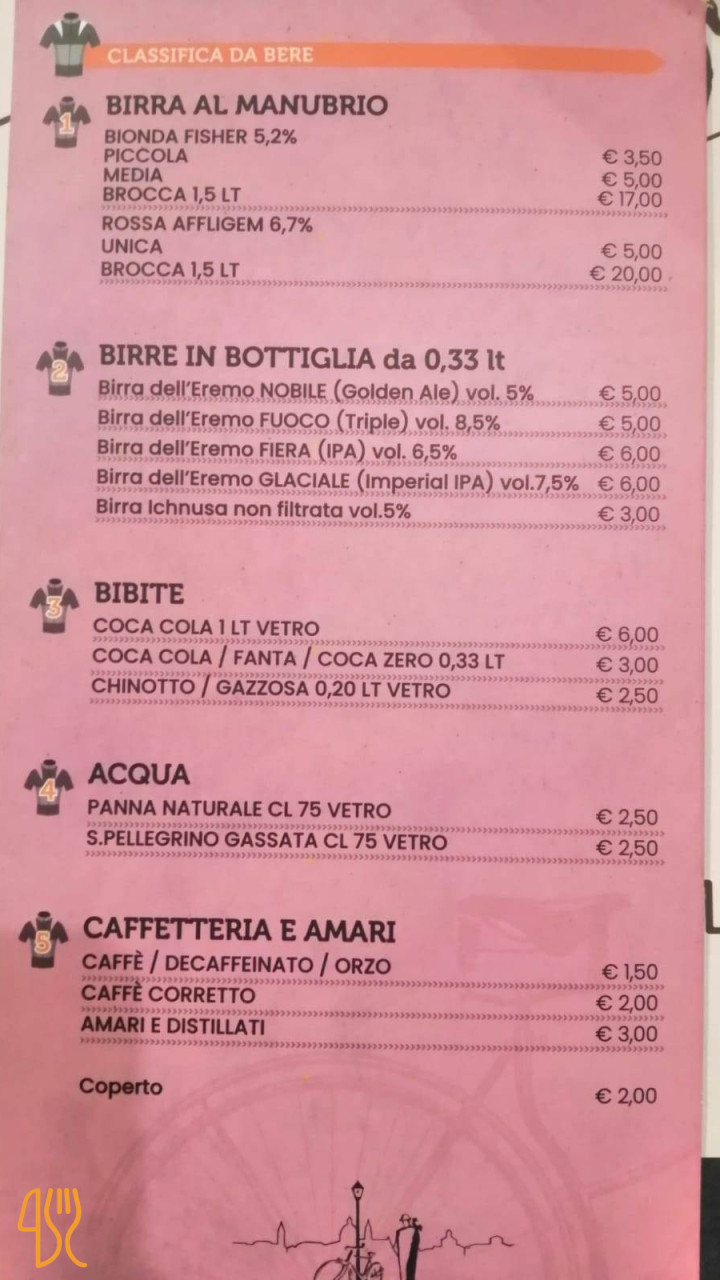 CLASSIFICA DA BERE

1
BIRRA AL MANUBRIO
BIONDA FISHER 5,2%
PICCOLA € 3,50
MEDIA € 5,00
BROCCA 1,5 LT € 17,00
ROSSA AFFLIGEM 6,7%
UNICA € 5,00
BROCCA 1,5 LT € 20,00

2
BIRRE IN BOTTIGLIA da 0,33 lt
Birra dell'Eremo NOBILE (Golden Ale) vol. 5% € 5,00
Birra dell'Eremo FUOCO (Triple) vol. 8,5% € 5,00
Birra dell'Eremo FIERA (IPA) vol. 6,5% € 6,00
Birra dell'Eremo GLACIALE (Imperial IPA) vol.7,5% € 6,00
Birra Ichnusa non filtrata vol.5% € 3,00

3
BIBITE
COCA COLA 1 LT VETRO € 6,00
COCA COLA / FANTA / COCA ZERO 0,33 LT € 3,00
CHINOTTO / GAZZOSA 0,20 LT VETRO € 2,50

4
ACQUA
PANNA NATURALE CL 75 VETRO € 2,50
S.PELLEGRINO GASSATA CL 75 VETRO € 2,50

5
CAFFETTERIA E AMARI
CAFFÈ / DECAFFEINATO / ORZO € 1,50
CAFFÈ CORRETTO € 2,00
AMARI E DISTILLATI € 3,00

Coperto € 2,00